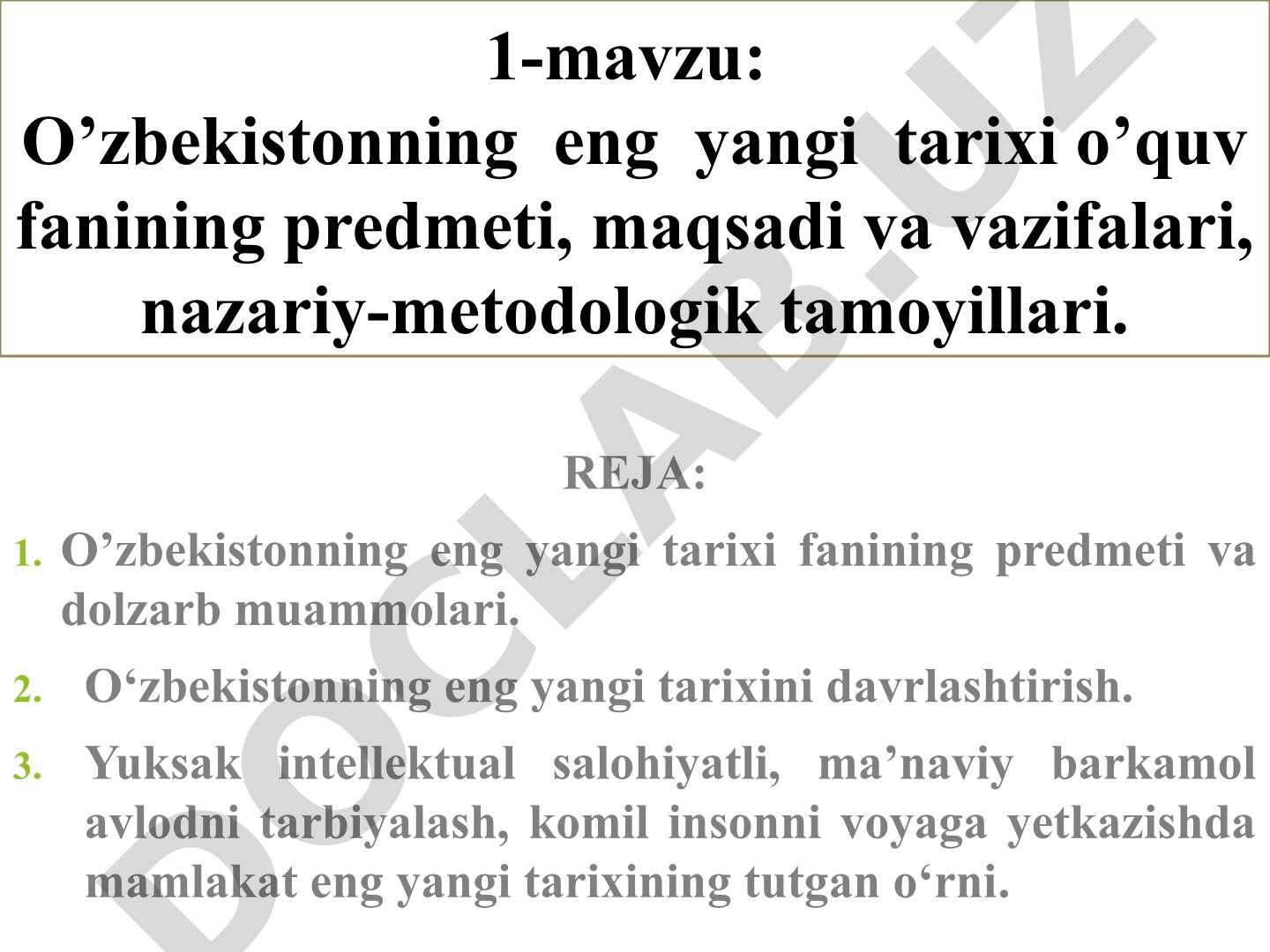 1-mavzu:
O’zbekistonning eng yangi tarixi o’quv fanining predmeti, maqsadi va vazifalari, nazariy-metodologik tamoyillari.

REJA:

1. O’zbekistonning eng yangi tarixi fanining predmeti va dolzarb muammolari.
2. O‘zbekistonning eng yangi tarixini davrlashtirish.
3. Yuksak intellektual salohiyatli, ma’naviy barkamol avlodni tarbiyalash, komil insonni voyaga yetkazishda mamlakat eng yangi tarixining tutgan o‘rni.

DOCLAB.UZ